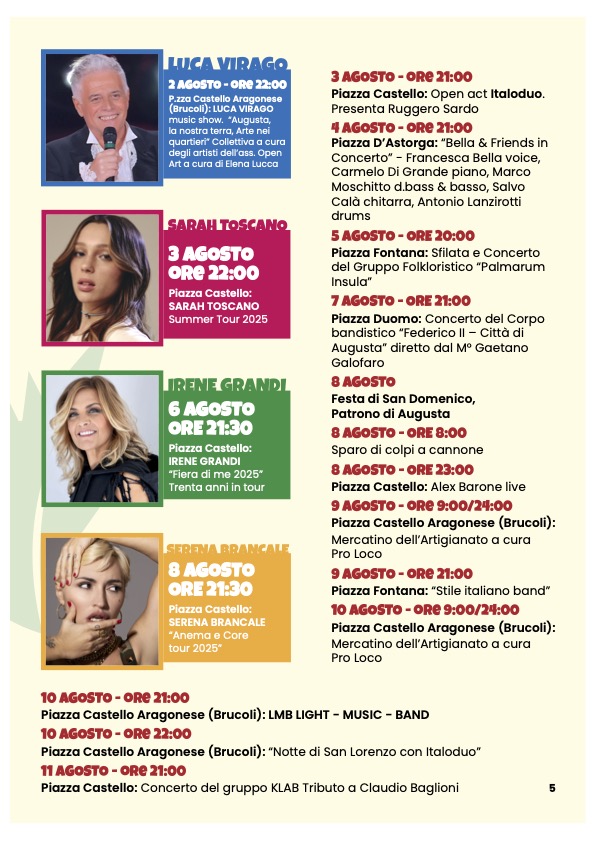 LUCA VIRAGO
2 AGOSTO - ORE 22:00
P.zza Castello Aragonese (Brucoli): LUCA VIRAGO music show. "Augusta, la nostra terra, Arte nei quartieri" Collettiva a cura degli artisti dell'ass. Open Art a cura di Elena Lucca

SARAH TOSCANO
3 AGOSTO ORE 22:00
Piazza Castello: SARAH TOSCANO Summer Tour 2025

IRENE GRANDI
6 AGOSTO ORE 21:30
Piazza Castello: IRENE GRANDI "Fiera di me 2025" Trenta anni in tour

SERENA BRANCALE
8 AGOSTO ORE 21:30
Piazza Castello: SERENA BRANCALE "Anema e Core tour 2025"

3 AGOSTO - ORE 21:00
Piazza Castello: Open act Italoduo. Presenta Ruggero Sardo

4 AGOSTO - ORE 21:00
Piazza D'Astorga: "Bella & Friends in Concerto" - Francesca Bella voice, Carmelo Di Grande piano, Marco Moschitto d.bass & basso, Salvo Calà chitarra, Antonio Lanzirotti drums

5 AGOSTO - ORE 20:00
Piazza Fontana: Sfilata e Concerto del Gruppo Folkloristico "Palmarum Insula"

7 AGOSTO - ORE 21:00
Piazza Duomo: Concerto del Corpo bandistico "Federico II – Città di Augusta" diretto dal Mº Gaetano Galofaro

8 AGOSTO
Festa di San Domenico, Patrono di Augusta

8 AGOSTO - ORE 8:00
Sparo di colpi a cannone

8 AGOSTO - ORE 23:00
Piazza Castello: Alex Barone live

9 AGOSTO - ORE 9:00/24:00
Piazza Castello Aragonese (Brucoli): Mercatino dell'Artigianato a cura Pro Loco

9 AGOSTO - ORE 21:00
Piazza Fontana: "Stile italiano band"

10 AGOSTO - ORE 9:00/24:00
Piazza Castello Aragonese (Brucoli): Mercatino dell'Artigianato a cura Pro Loco

10 AGOSTO - ORE 21:00
Piazza Castello Aragonese (Brucoli): LMB LIGHT - MUSIC - BAND

10 AGOSTO - ORE 22:00
Piazza Castello Aragonese (Brucoli): "Notte di San Lorenzo con Italoduo"

11 AGOSTO - ORE 21:00
Piazza Castello: Concerto del gruppo KLAB Tributo a Claudio Baglioni

5